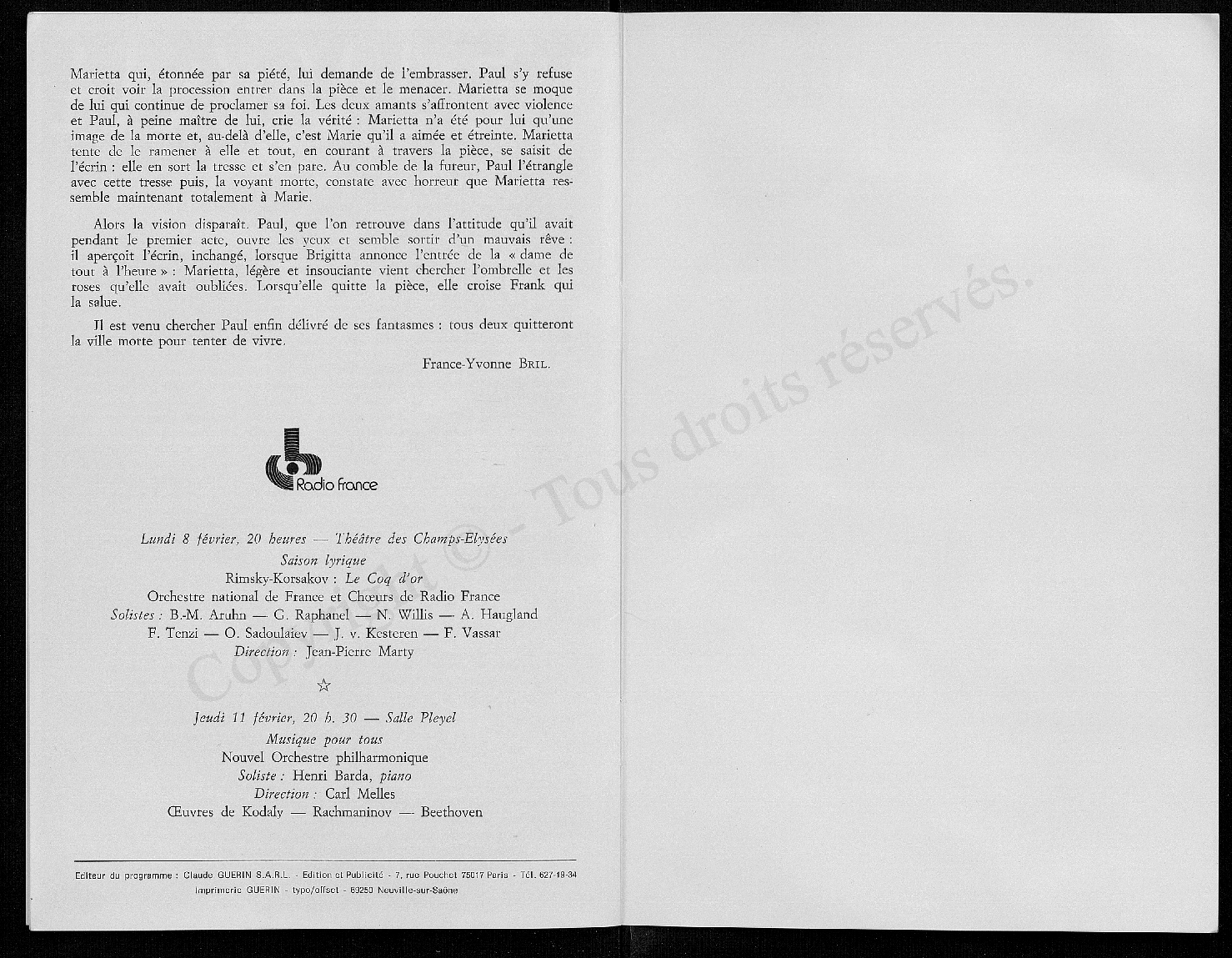 Marietta qui, étonnée par sa piété, lui demande de l'embrasser. Paul s'y refuse et croit voir la procession entrer dans la pièce et le menacer. Marietta se moque de lui qui continue de proclamer sa foi. Les deux amants s'affrontent avec violence et Paul, à peine maître de lui, crie la vérité : Marietta n'a été pour lui qu'une image de la morte et, au-delà d'elle, c'est Marie qu'il a aimée et étreinte. Marietta tente de le ramener à elle et tout, en courant à travers la pièce, se saisit de l'écrin : elle en sort la tresse et s'en pare. Au comble de la fureur, Paul l'étrangle avec cette tresse puis, la voyant morte, constate avec horreur que Marietta ressemble maintenant totalement à Marie.

Alors la vision disparaît. Paul, que l'on retrouve dans l'attitude qu'il avait pendant le premier acte, ouvre les yeux et semble sortir d'un mauvais rêve : il aperçoit l'écrin, inchangé, lorsque Brigitta annonce l'entrée de la « dame de tout à l'heure » : Marietta, légère et insouciante vient chercher l'ombrelle et les roses qu'elle avait oubliées. Lorsqu'elle quitte la pièce, elle croise Frank qui la salue.

Il est venu chercher Paul enfin délivré de ses fantasmes : tous deux quitteront la ville morte pour tenter de vivre.

France-Yvonne BRIL.

Radio France

Lundi 8 février, 20 heures — Théâtre des Champs-Elysées
Saison lyrique
Rimsky-Korsakov : Le Coq d'or
Orchestre national de France et Chœurs de Radio France
Solistes : B.-M. Aruhn — G. Raphanel — N. Willis — A. Haugland
F. Tenzi — O. Sadoulaiev — J. v. Kesteren — F. Vassar
Direction : Jean-Pierre Marty

☆

Jeudi 11 février, 20 h. 30 — Salle Pleyel
Musique pour tous
Nouvel Orchestre philharmonique
Soliste : Henri Barda, piano
Direction : Carl Melles
Œuvres de Kodaly — Rachmaninov — Beethoven

Editeur du programme : Claude GUERIN S.A.R.L. - Edition et Publicité - 7, rue Pouchet 75017 Paris - Tél. 627-19-34
Imprimerie GUERIN - typo/offset - 69250 Neuville-sur-Saône

Copyright © - Tous droits réservés.